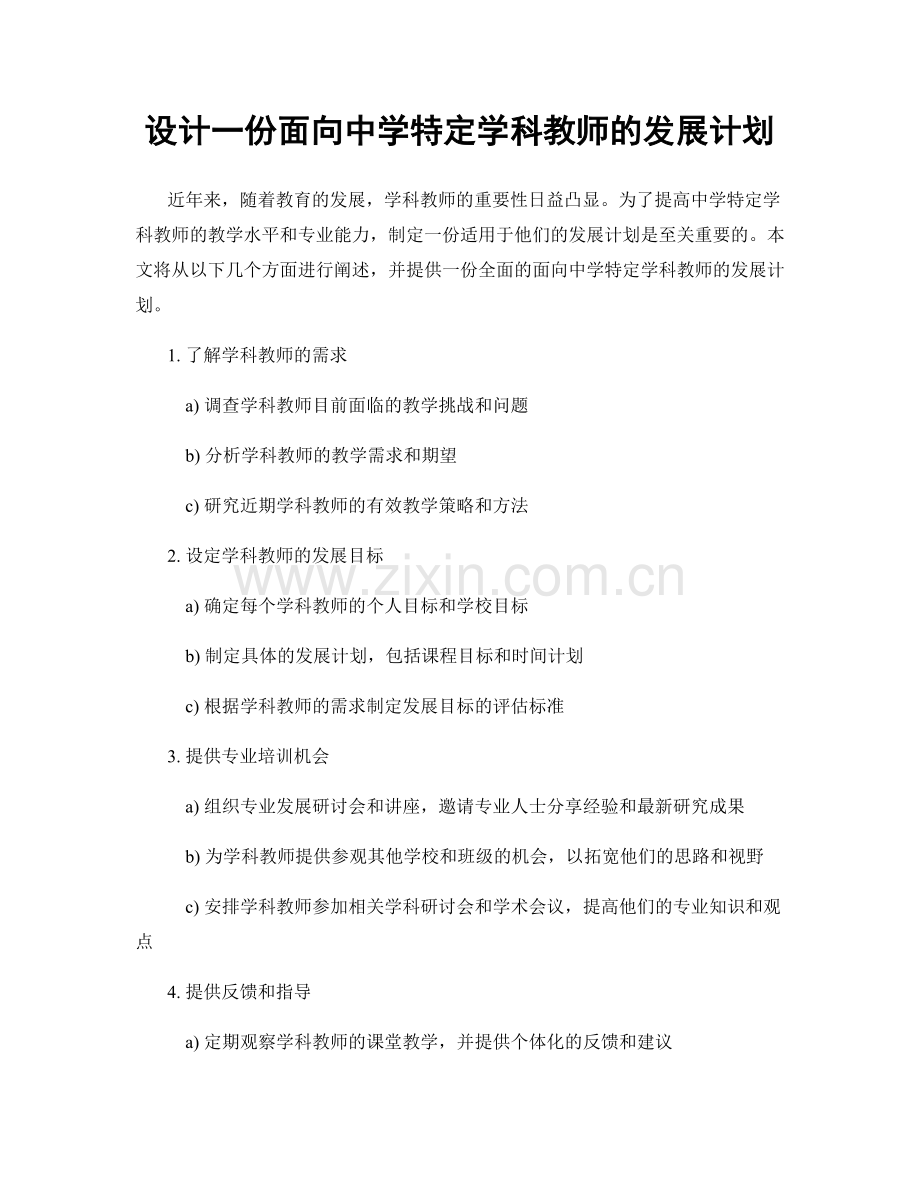 设计一份面向中学特定学科教师的发展计划

近年来，随着教育的发展，学科教师的重要性日益凸显。为了提高中学特定学科教师的教学水平和专业能力，制定一份适用于他们的发展计划是至关重要的。本文将从以下几个方面进行阐述，并提供一份全面的面向中学特定学科教师的发展计划。

1.了解学科教师的需求

a)调查学科教师目前面临的教学挑战和问题

b)分析学科教师的教学需求和期望

c)研究近期学科教师的有效教学策略和方法

2.设定学科教师的发展目标

a)确定每个学科教师的个人目标和学校目标

b)制定具体的发展计划，包括课程目标和时间计划

c)根据学科教师的需求制定发展目标的评估标准

3.提供专业培训机会

a)组织专业发展研讨会和讲座，邀请专业人士分享经验和最新研究成果

b)为学科教师提供参观其他学校和班级的机会，以拓宽他们的思路和视野

c)安排学科教师参加相关学科研讨会和学术会议，提高他们的专业知识和观点

4.提供反馈和指导

a)定期观察学科教师的课堂教学，并提供个体化的反馈和建议

www.zixin.com.cn